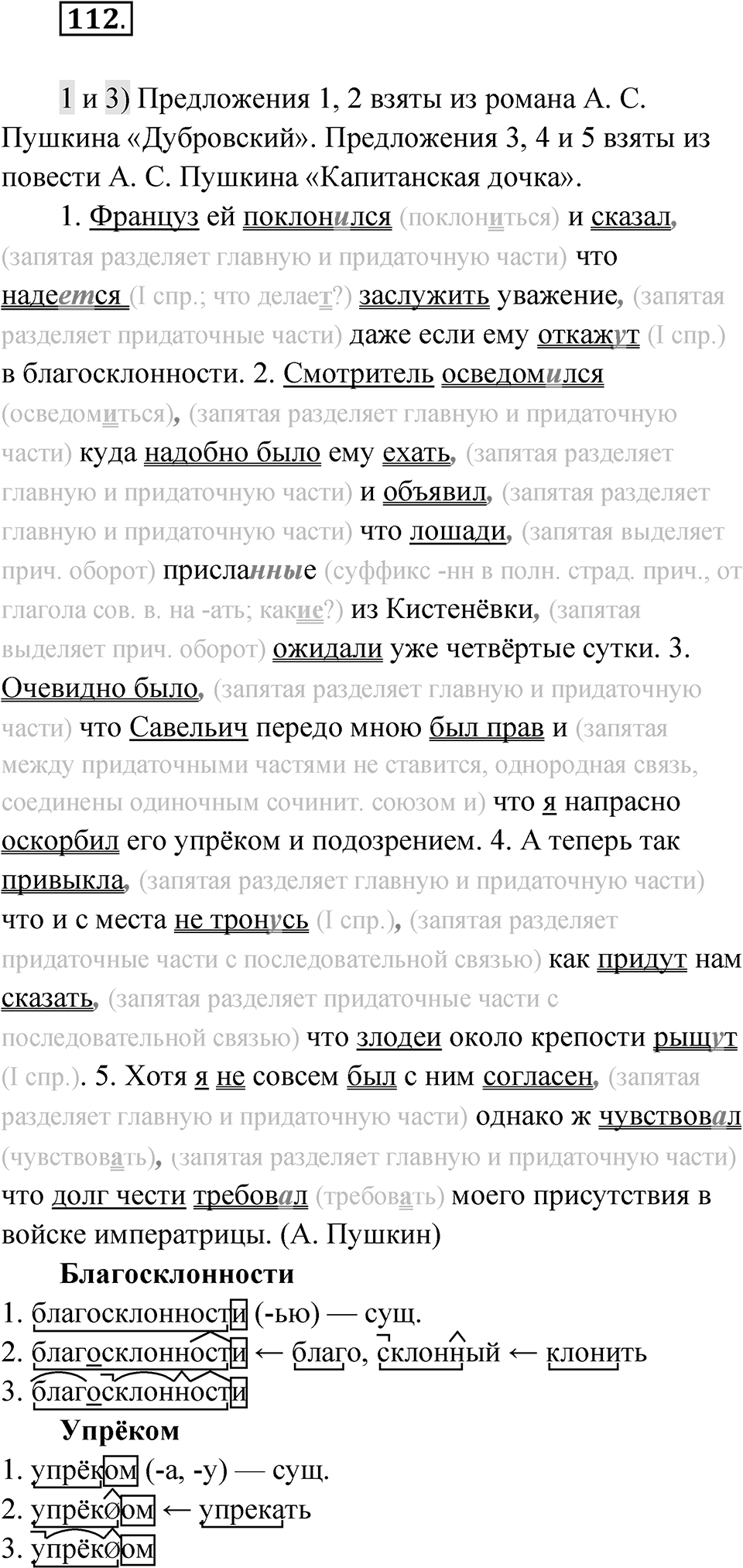 112.

1 и 3) Предложения 1, 2 взяты из романа А. С. Пушкина «Дубровский». Предложения 3, 4 и 5 взяты из повести А. С. Пушкина «Капитанская дочка».

1. Француз ей поклонился (поклониться) и сказал, (запятая разделяет главную и придаточную части) что надеется (I спр.; что делает?) заслужить уважение, (запятая разделяет придаточные части) даже если ему откажут (I спр.) в благосклонности. 2. Смотритель осведомился (осведомиться), (запятая разделяет главную и придаточную части) куда надобно было ему ехать, (запятая разделяет главную и придаточную части) и объявил, (запятая разделяет главную и придаточную части) что лошади, (запятая выделяет прич. оборот) присланные (суффикс -нн в полн. страд. прич., от глагола сов. в. на -ать; какие?) из Кистенёвки, (запятая выделяет прич. оборот) ожидали уже четвёртые сутки. 3. Очевидно было, (запятая разделяет главную и придаточную части) что Савельич передо мною был прав и (запятая между придаточными частями не ставится, однородная связь, соединены одиночным сочинит. союзом и) что я напрасно оскорбил его упрёком и подозрением. 4. А теперь так привыкла, (запятая разделяет главную и придаточную части) что и с места не тронусь (I спр.), (запятая разделяет придаточные части с последовательной связью) как придут нам сказать, (запятая разделяет придаточные части с последовательной связью) что злодеи около крепости рыщут (I спр.). 5. Хотя я не совсем был с ним согласен, (запятая разделяет главную и придаточную части) однако ж чувствовал (чувствовать), (запятая разделяет главную и придаточную части) что долг чести требовал (требовать) моего присутствия в войске императрицы. (А. Пушкин)

Благосклонности
1. благосклонности (-ью) — сущ.
2. благосклонности ← благо, склонный ← клонить
3. благосклонности

Упрёком
1. упрёком (-а, -у) — сущ.
2. упрёк∅ом ← упрекать
3. упрёк∅ом